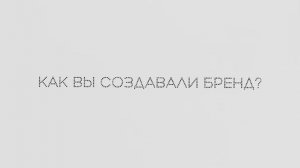 КАК ВЫ СОЗДАВАЛИ БРЕНД?